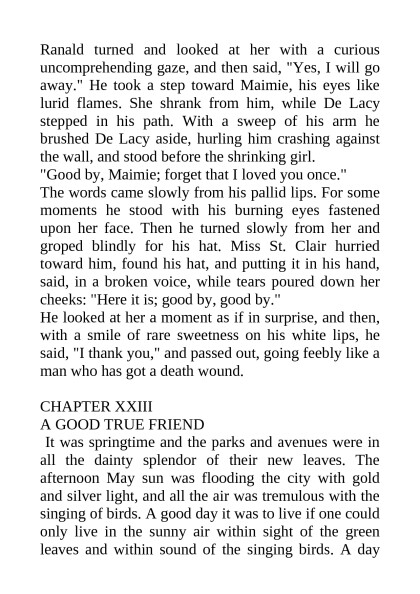 Ranald turned and looked at her with a curious uncomprehending gaze, and then said, "Yes, I will go away." He took a step toward Maimie, his eyes like lurid flames. She shrank from him, while De Lacy stepped in his path. With a sweep of his arm he brushed De Lacy aside, hurling him crashing against the wall, and stood before the shrinking girl.
"Good by, Maimie; forget that I loved you once."
The words came slowly from his pallid lips. For some moments he stood with his burning eyes fastened upon her face. Then he turned slowly from her and groped blindly for his hat. Miss St. Clair hurried toward him, found his hat, and putting it in his hand, said, in a broken voice, while tears poured down her cheeks: "Here it is; good by, good by."
He looked at her a moment as if in surprise, and then, with a smile of rare sweetness on his white lips, he said, "I thank you," and passed out, going feebly like a man who has got a death wound.

CHAPTER XXIII
A GOOD TRUE FRIEND
It was springtime and the parks and avenues were in all the dainty splendor of their new leaves. The afternoon May sun was flooding the city with gold and silver light, and all the air was tremulous with the singing of birds. A good day it was to live if one could only live in the sunny air within sight of the green leaves and within sound of the singing birds. A day